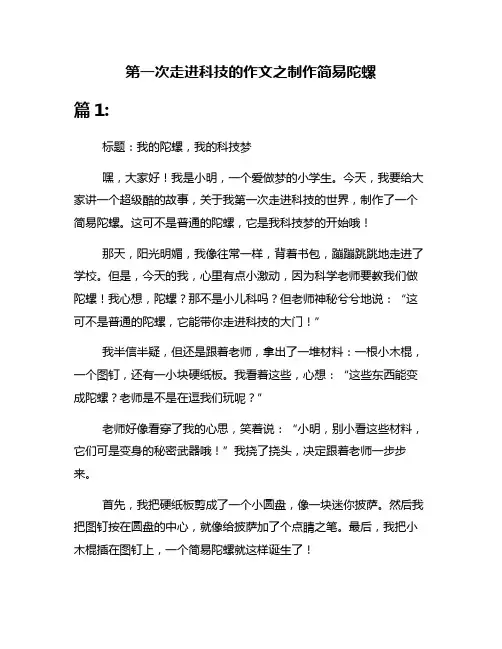 第一次走进科技的作文之制作简易陀螺

篇 1:

标题：我的陀螺，我的科技梦

嘿，大家好！我是小明，一个爱做梦的小学生。今天，我要给大家讲一个超级酷的故事，关于我第一次走进科技的世界，制作了一个简易陀螺。这可不是普通的陀螺，它是我科技梦的开始哦！

那天，阳光明媚，我像往常一样，背着书包，蹦蹦跳跳地走进了学校。但是，今天的我，心里有点小激动，因为科学老师要教我们做陀螺！我心想，陀螺？那不是小儿科吗？但老师神秘兮兮地说：“这可不是普通的陀螺，它能带你走进科技的大门！”

我半信半疑，但还是跟着老师，拿出了一堆材料：一根小木棍，一个图钉，还有一小块硬纸板。我看着这些，心想：“这些东西能变成陀螺？老师是不是在逗我们玩呢？”

老师好像看穿了我的心思，笑着说：“小明，别小看这些材料，它们可是变身的秘密武器哦！”我挠了挠头，决定跟着老师一步步来。

首先，我把硬纸板剪成了一个小圆盘，像一块迷你披萨。然后我把图钉按在圆盘的中心，就像给披萨加了个点睛之笔。最后，我把小木棍插在图钉上，一个简易陀螺就这样诞生了！